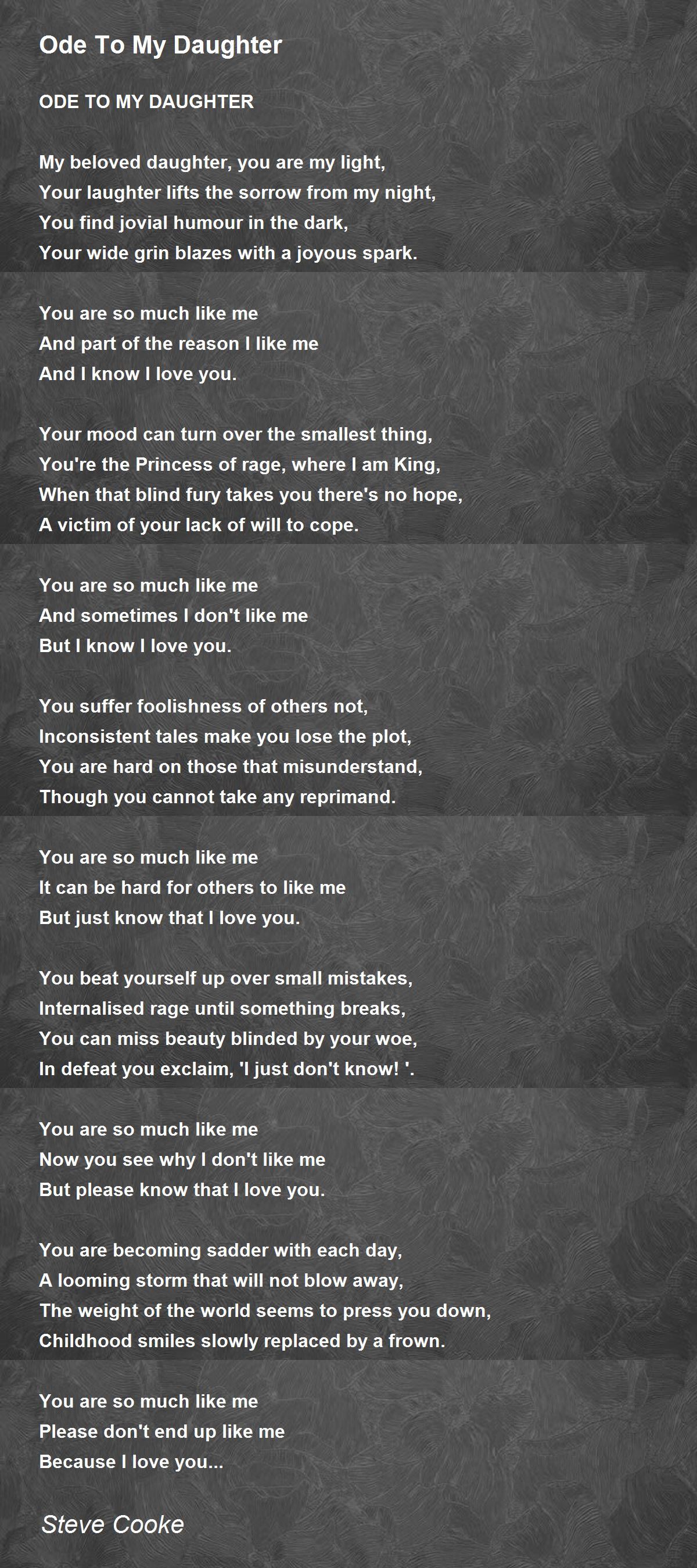 Ode To My Daughter

ODE TO MY DAUGHTER

My beloved daughter, you are my light,
Your laughter lifts the sorrow from my night,
You find jovial humour in the dark,
Your wide grin blazes with a joyous spark.

You are so much like me
And part of the reason I like me
And I know I love you.

Your mood can turn over the smallest thing,
You're the Princess of rage, where I am King,
When that blind fury takes you there's no hope,
A victim of your lack of will to cope.

You are so much like me
And sometimes I don't like me
But I know I love you.

You suffer foolishness of others not,
Inconsistent tales make you lose the plot,
You are hard on those that misunderstand,
Though you cannot take any reprimand.

You are so much like me
It can be hard for others to like me
But just know that I love you.

You beat yourself up over small mistakes,
Internalised rage until something breaks,
You can miss beauty blinded by your woe,
In defeat you exclaim, 'I just don't know! '.

You are so much like me
Now you see why I don't like me
But please know that I love you.

You are becoming sadder with each day,
A looming storm that will not blow away,
The weight of the world seems to press you down,
Childhood smiles slowly replaced by a frown.

You are so much like me
Please don't end up like me
Because I love you...

Steve Cooke